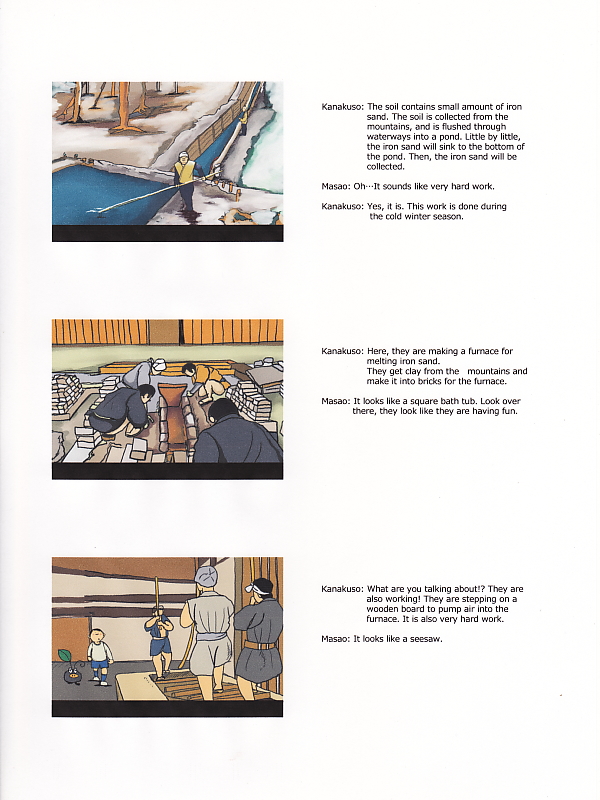 Kanakuso: The soil contains small amount of iron sand. The soil is collected from the mountains, and is flushed through waterways into a pond. Little by little, the iron sand will sink to the bottom of the pond. Then, the iron sand will be collected.

Masao: Oh…It sounds like very hard work.

Kanakuso: Yes, it is. This work is done during the cold winter season.

Kanakuso: Here, they are making a furnace for melting iron sand.
They get clay from the mountains and make it into bricks for the furnace.

Masao: It looks like a square bath tub. Look over there, they look like they are having fun.

Kanakuso: What are you talking about!? They are also working! They are stepping on a wooden board to pump air into the furnace. It is also very hard work.

Masao: It looks like a seesaw.